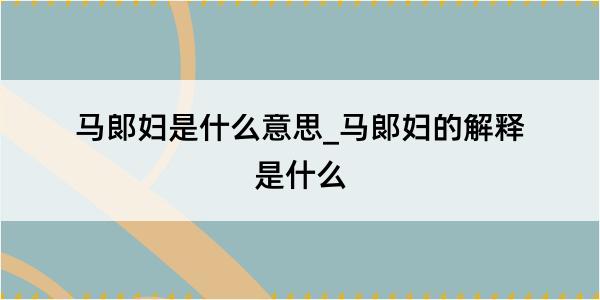 马郎妇是什么意思_马郎妇的解释是什么